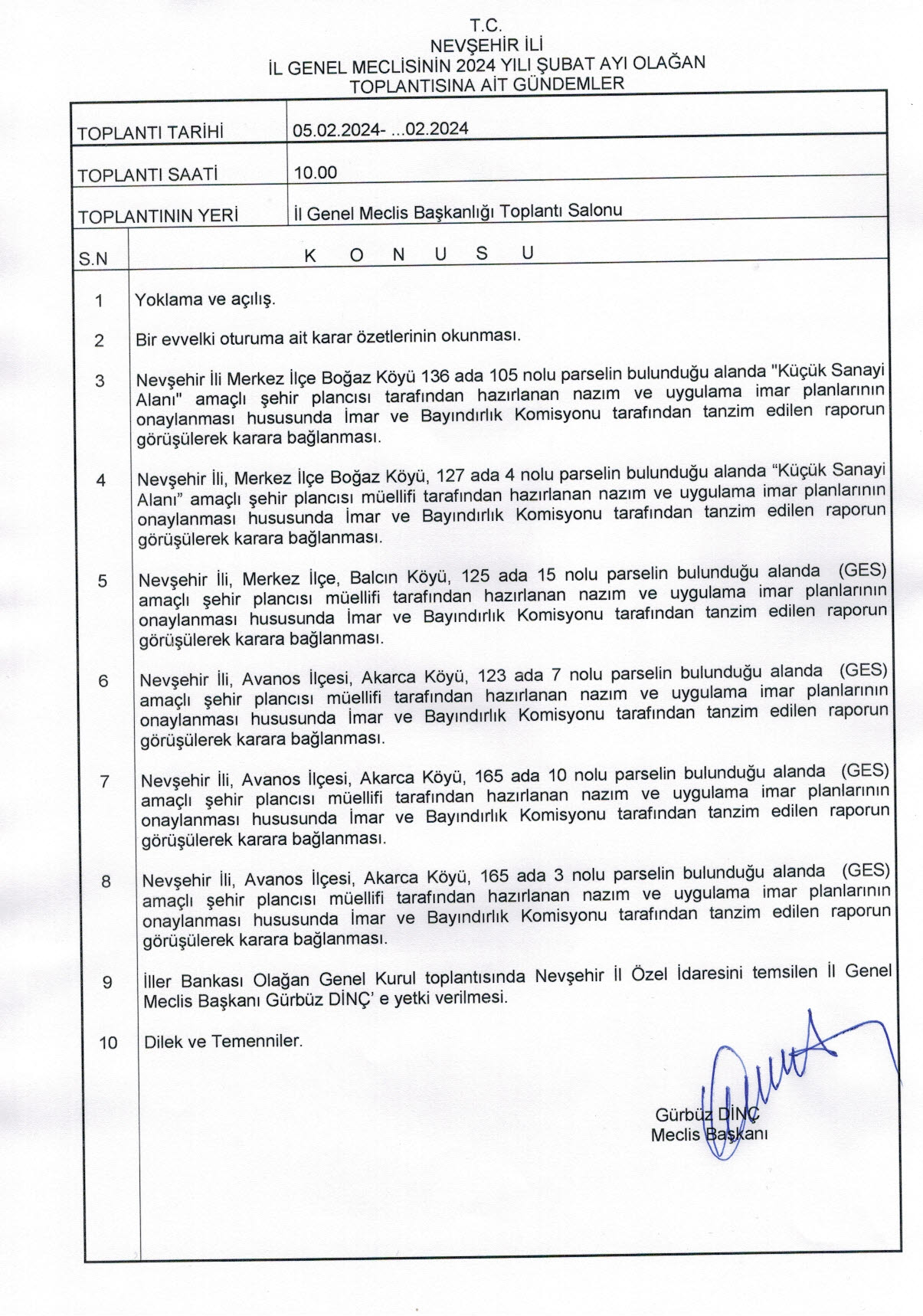 T.C.
NEVŞEHİR İLİ
İL GENEL MECLİSİNİN 2024 YILI ŞUBAT AYI OLAĞAN
TOPLANTISINA AİT GÜNDEMLER

| TOPLANTI TARİHİ | 05.02.2024- ...02.2024 |
|---|---|
| TOPLANTI SAATİ | 10.00 |
| TOPLANTININ YERİ | İl Genel Meclis Başkanlığı Toplantı Salonu |

| S.N | K O N U S U |
|---|---|
| 1 | Yoklama ve açılış. |
| 2 | Bir evvelki oturuma ait karar özetlerinin okunması. |
| 3 | Nevşehir İli Merkez İlçe Boğaz Köyü 136 ada 105 nolu parselin bulunduğu alanda "Küçük Sanayi Alanı" amaçlı şehir plancısı tarafından hazırlanan nazım ve uygulama imar planlarının onaylanması hususunda İmar ve Bayındırlık Komisyonu tarafından tanzim edilen raporun görüşülerek karara bağlanması. |
| 4 | Nevşehir İli, Merkez İlçe Boğaz Köyü, 127 ada 4 nolu parselin bulunduğu alanda “Küçük Sanayi Alanı” amaçlı şehir plancısı müellifi tarafından hazırlanan nazım ve uygulama imar planlarının onaylanması hususunda İmar ve Bayındırlık Komisyonu tarafından tanzim edilen raporun görüşülerek karara bağlanması. |
| 5 | Nevşehir İli, Merkez İlçe, Balcın Köyü, 125 ada 15 nolu parselin bulunduğu alanda (GES) amaçlı şehir plancısı müellifi tarafından hazırlanan nazım ve uygulama imar planlarının onaylanması hususunda İmar ve Bayındırlık Komisyonu tarafından tanzim edilen raporun görüşülerek karara bağlanması. |
| 6 | Nevşehir İli, Avanos İlçesi, Akarca Köyü, 123 ada 7 nolu parselin bulunduğu alanda (GES) amaçlı şehir plancısı müellifi tarafından hazırlanan nazım ve uygulama imar planlarının onaylanması hususunda İmar ve Bayındırlık Komisyonu tarafından tanzim edilen raporun görüşülerek karara bağlanması. |
| 7 | Nevşehir İli, Avanos İlçesi, Akarca Köyü, 165 ada 10 nolu parselin bulunduğu alanda (GES) amaçlı şehir plancısı müellifi tarafından hazırlanan nazım ve uygulama imar planlarının onaylanması hususunda İmar ve Bayındırlık Komisyonu tarafından tanzim edilen raporun görüşülerek karara bağlanması. |
| 8 | Nevşehir İli, Avanos İlçesi, Akarca Köyü, 165 ada 3 nolu parselin bulunduğu alanda (GES) amaçlı şehir plancısı müellifi tarafından hazırlanan nazım ve uygulama imar planlarının onaylanması hususunda İmar ve Bayındırlık Komisyonu tarafından tanzim edilen raporun görüşülerek karara bağlanması. |
| 9 | İller Bankası Olağan Genel Kurul toplantısında Nevşehir İl Özel İdaresini temsilen İl Genel Meclis Başkanı Gürbüz DİNÇ’ e yetki verilmesi. |
| 10 | Dilek ve Temenniler. |

Gürbüz DİNÇ
Meclis Başkanı